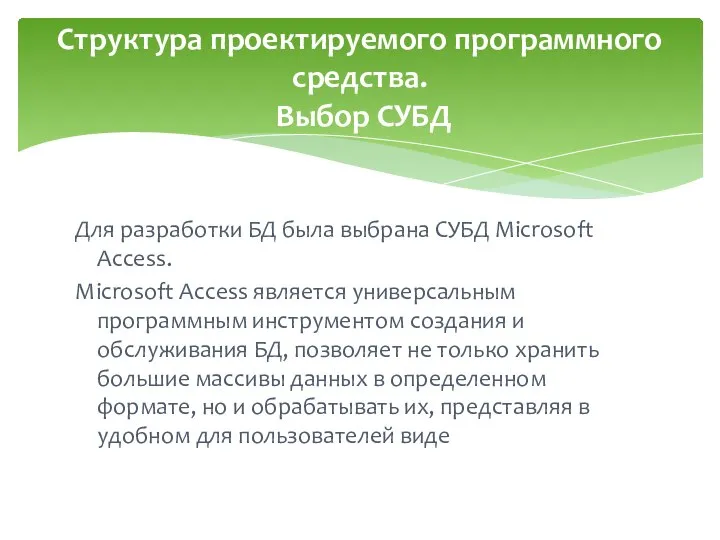 Структура проектируемого программного средства.
Выбор СУБД

Для разработки БД была выбрана СУБД Microsoft Access.

Microsoft Access является универсальным программным инструментом создания и обслуживания БД, позволяет не только хранить большие массивы данных в определенном формате, но и обрабатывать их, представляя в удобном для пользователей виде